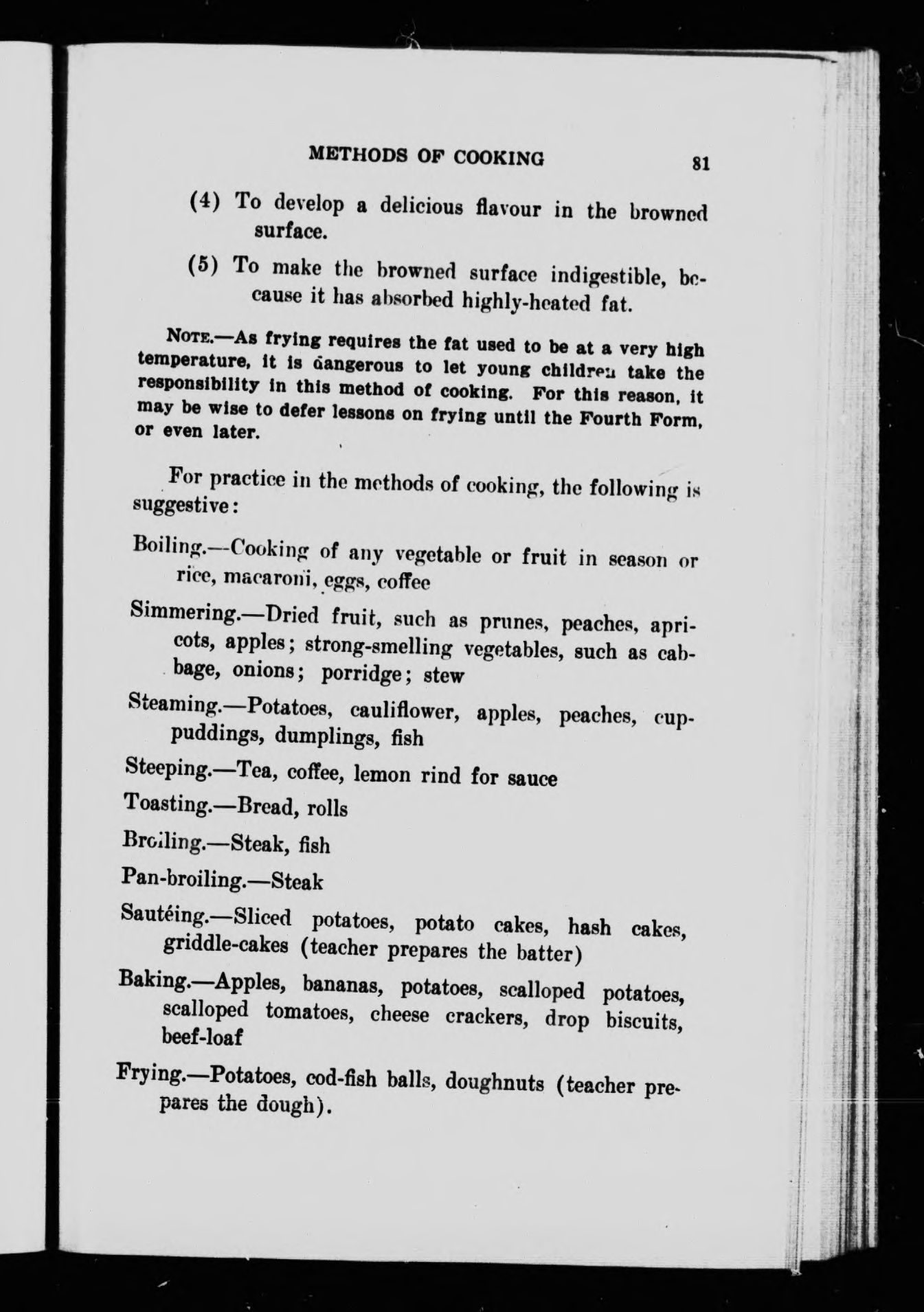 METHODS OF COOKING 81

(4) To develop a delicious flavour in the browned surface.

(5) To make the browned surface indigestible, because it has absorbed highly-heated fat.

NOTE.—As frying requires the fat used to be at a very high temperature, it is dangerous to let young children take the responsibility in this method of cooking. For this reason, it may be wise to defer lessons on frying until the Fourth Form, or even later.

For practice in the methods of cooking, the following is suggestive:

Boiling.—Cooking of any vegetable or fruit in season or rice, macaroni, eggs, coffee

Simmering.—Dried fruit, such as prunes, peaches, apricots, apples; strong-smelling vegetables, such as cabbage, onions; porridge; stew

Steaming.—Potatoes, cauliflower, apples, peaches, cup-puddings, dumplings, fish

Steeping.—Tea, coffee, lemon rind for sauce

Toasting.—Bread, rolls

Broiling.—Steak, fish

Pan-broiling.—Steak

Sautéing.—Sliced potatoes, potato cakes, hash cakes, griddle-cakes (teacher prepares the batter)

Baking.—Apples, bananas, potatoes, scalloped potatoes, scalloped tomatoes, cheese crackers, drop biscuits, beef-loaf

Frying.—Potatoes, cod-fish balls, doughnuts (teacher prepares the dough).